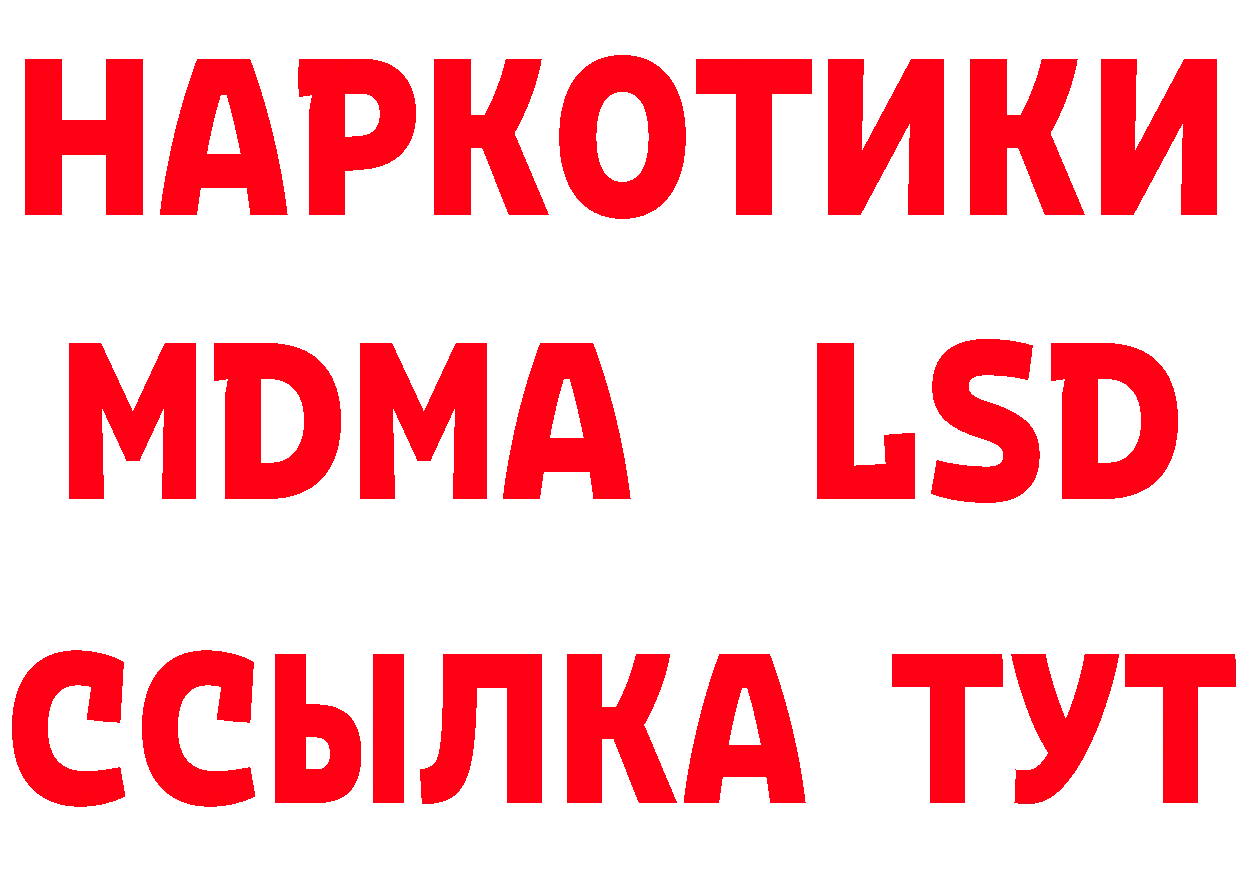 НАРКОТИКИ
MDMA LSD
ССЫЛКА ТУТ